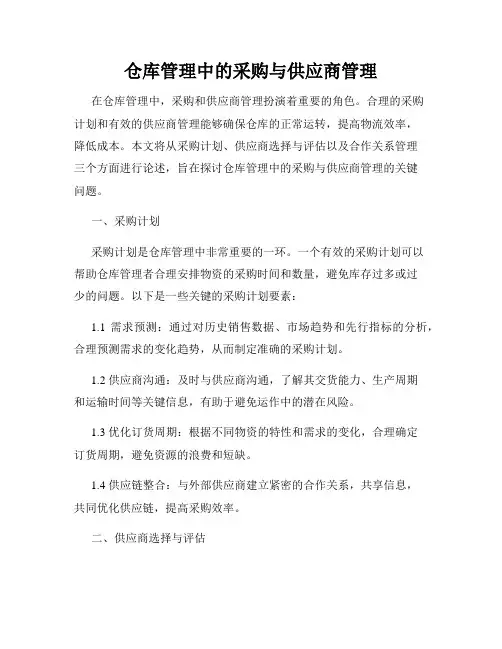 仓库管理中的采购与供应商管理

在仓库管理中，采购和供应商管理扮演着重要的角色。合理的采购计划和有效的供应商管理能够确保仓库的正常运转，提高物流效率，降低成本。本文将从采购计划、供应商选择与评估以及合作关系管理三个方面进行论述，旨在探讨仓库管理中的采购与供应商管理的关键问题。

一、采购计划

采购计划是仓库管理中非常重要的一环。一个有效的采购计划可以帮助仓库管理者合理安排物资的采购时间和数量，避免库存过多或过少的问题。以下是一些关键的采购计划要素：

1.1 需求预测：通过对历史销售数据、市场趋势和先行指标的分析，合理预测需求的变化趋势，从而制定准确的采购计划。

1.2 供应商沟通：及时与供应商沟通，了解其交货能力、生产周期和运输时间等关键信息，有助于避免运作中的潜在风险。

1.3 优化订货周期：根据不同物资的特性和需求的变化，合理确定订货周期，避免资源的浪费和短缺。

1.4 供应链整合：与外部供应商建立紧密的合作关系，共享信息，共同优化供应链，提高采购效率。

二、供应商选择与评估